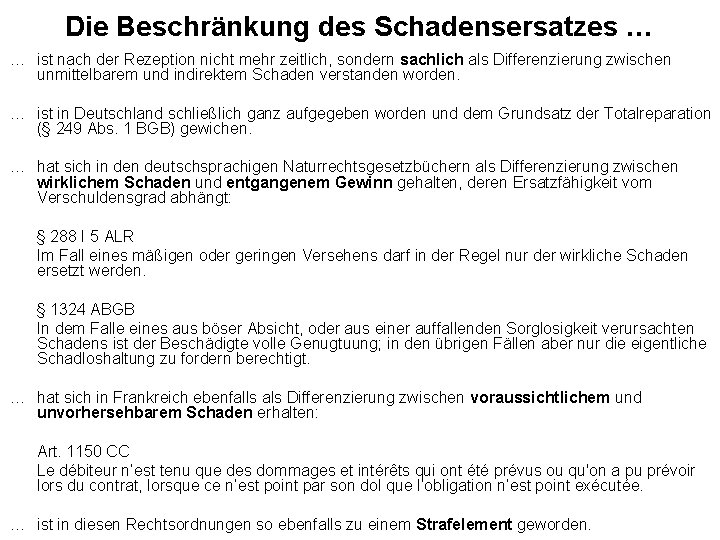 Die Beschränkung des Schadensersatzes ...

... ist nach der Rezeption nicht mehr zeitlich, sondern sachlich als Differenzierung zwischen unmittelbarem und indirektem Schaden verstanden worden.

... ist in Deutschland schließlich ganz aufgegeben worden und dem Grundsatz der Totalreparation (§ 249 Abs. 1 BGB) gewichen.

... hat sich in den deutschsprachigen Naturrechtsgesetzbüchern als Differenzierung zwischen wirklichem Schaden und entgangenem Gewinn gehalten, deren Ersatzfähigkeit vom Verschuldensgrad abhängt:

§ 288 I 5 ALR
Im Fall eines mäßigen oder geringen Versehens darf in der Regel nur der wirkliche Schaden ersetzt werden.

§ 1324 ABGB
In dem Falle eines aus böser Absicht, oder aus einer auffallenden Sorglosigkeit verursachten Schadens ist der Beschädigte volle Genugtuung; in den übrigen Fällen aber nur die eigentliche Schadloshaltung zu fordern berechtigt.

... hat sich in Frankreich ebenfalls als Differenzierung zwischen voraussichtlichem und unvorhersehbarem Schaden erhalten:

Art. 1150 CC
Le débiteur n'est tenu que des dommages et intérêts qui ont été prévus ou qu'on a pu prévoir lors du contrat, lorsque ce n'est point par son dol que l'obligation n'est point exécutée.

... ist in diesen Rechtsordnungen so ebenfalls zu einem Strafelement geworden.